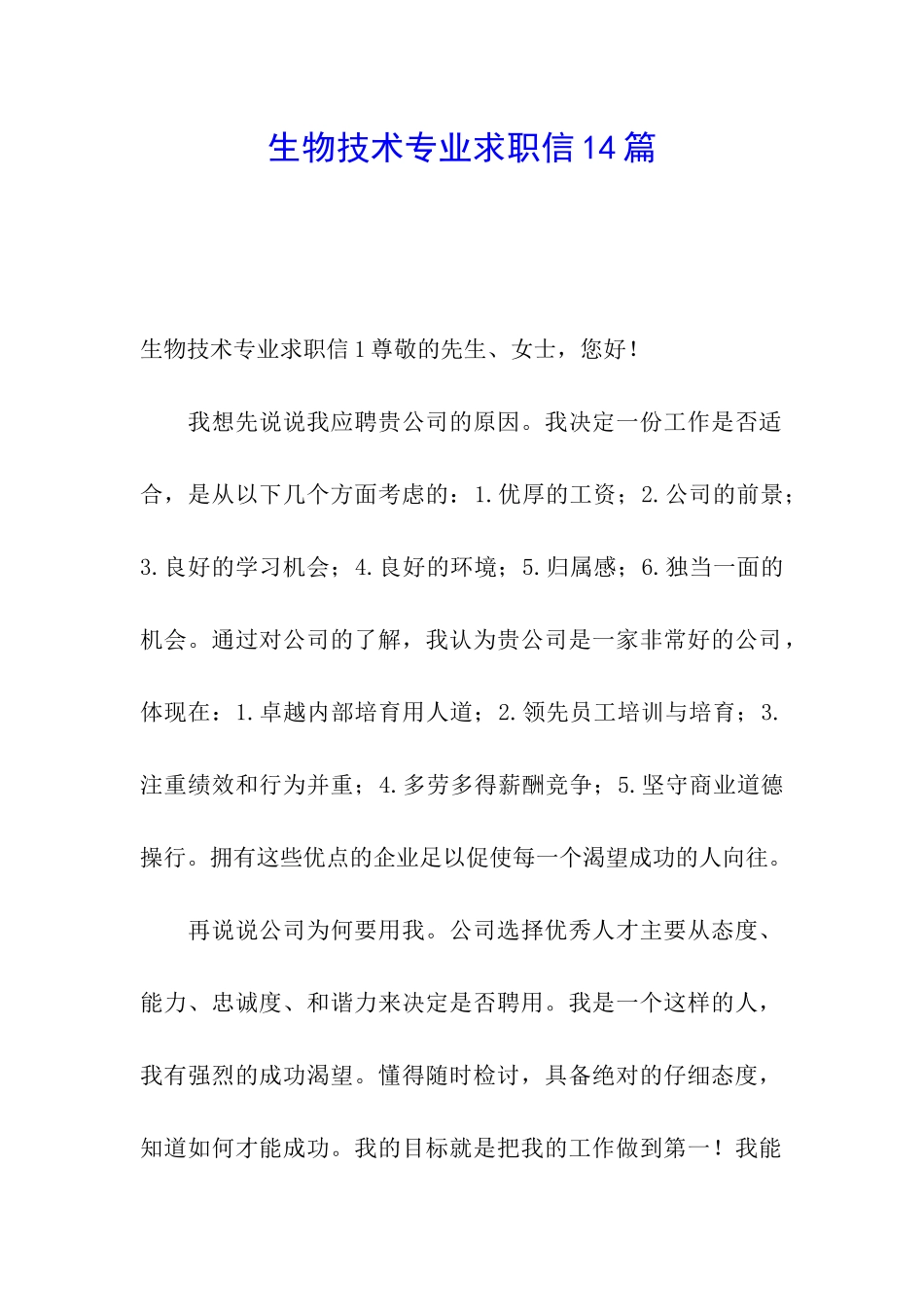 生物技术专业求职信14篇

生物技术专业求职信1尊敬的先生、女士，您好！

我想先说说我应聘贵公司的原因。我决定一份工作是否适合，是从以下几个方面考虑的：1.优厚的工资；2.公司的前景；3.良好的学习机会；4.良好的环境；5.归属感；6.独当一面的机会。通过对公司的了解，我认为贵公司是一家非常好的公司，体现在：1.卓越内部培育用人道；2.领先员工培训与培育；3.注重绩效和行为并重；4.多劳多得薪酬竞争；5.坚守商业道德操行。拥有这些优点的企业足以促使每一个渴望成功的人向往。

再说说公司为何要用我。公司选择优秀人才主要从态度、能力、忠诚度、和谐力来决定是否聘用。我是一个这样的人，我有强烈的成功渴望。懂得随时检讨，具备绝对的仔细态度，知道如何才能成功。我的目标就是把我的工作做到第一！我能